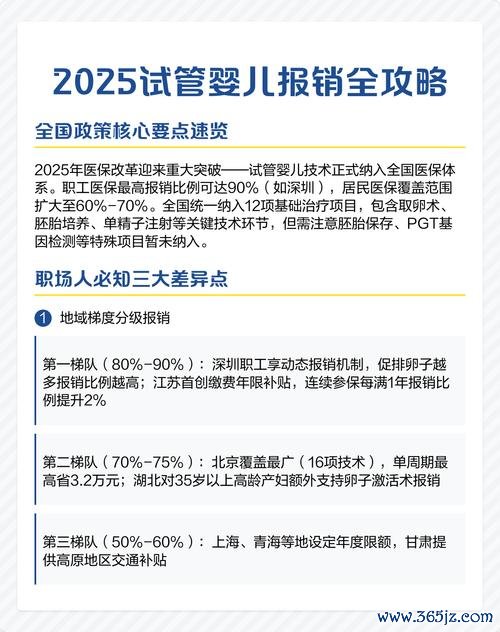 2025试管婴儿报销全攻略

全国政策核心要点速览

2025年医保改革迎来重大突破——试管婴儿技术正式纳入全国医保体系。职工医保最高报销比例可达90%（如深圳），居民医保覆盖范围扩大至60%-70%。全国统一纳入12项基础治疗项目，包含取卵术、胚胎培养、单精子注射等关键技术环节，但需注意胚胎保存、PGT基因检测等特殊项目暂未纳入。

职场人必知三大差异点

1 地域梯度分级报销

第一梯队（80%-90%）：深圳职工享动态报销机制，促排卵子越多报销比例越高；江苏首创缴费年限补贴，连续参保每满1年报销比例提升2%

第二梯队（70%-75%）：北京覆盖最广（16项技术），单周期最高省3.2万元；湖北对35岁以上高龄产妇额外支持卵子激活术报销

第三梯队（50%-60%）：上海、青海等地设定年度限额，甘肃提供高原地区交通补贴

www.365jz.com